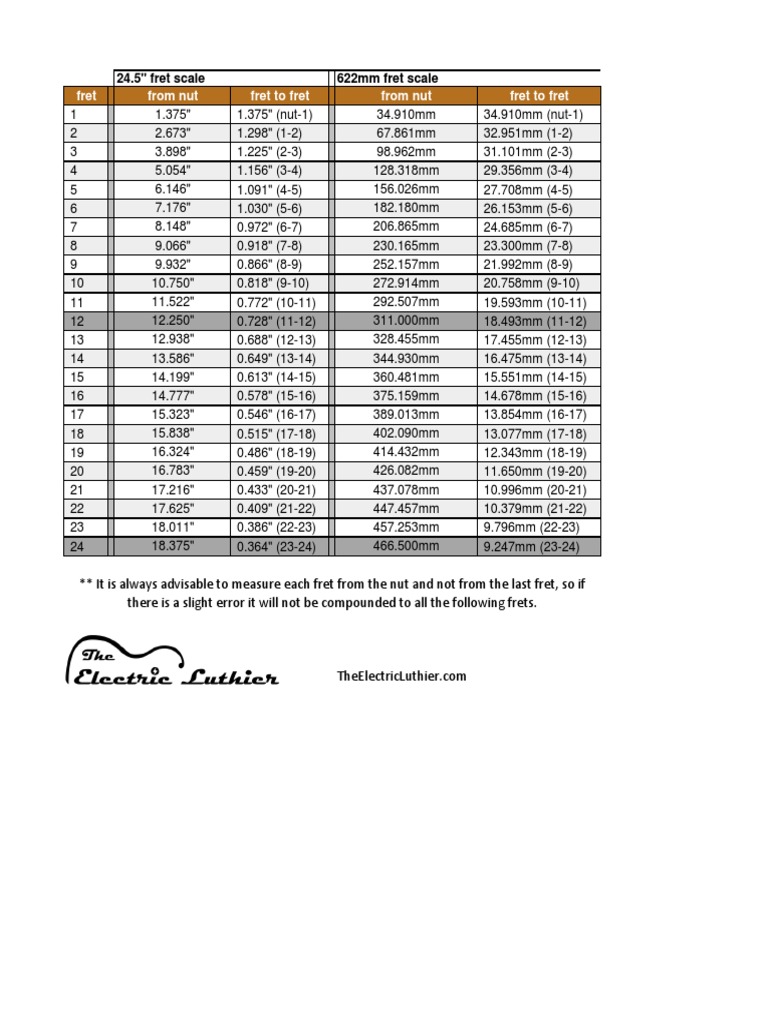 |  | 24.5" fret scale |  | 622mm fret scale |  |
|---|---|---|---|---|
| fret | from nut | fret to fret | from nut | fret to fret |
| 1 | 1.375" | 1.375" (nut-1) | 34.910mm | 34.910mm (nut-1) |
| 2 | 2.673" | 1.298" (1-2) | 67.861mm | 32.951mm (1-2) |
| 3 | 3.898" | 1.225" (2-3) | 98.962mm | 31.101mm (2-3) |
| 4 | 5.054" | 1.156" (3-4) | 128.318mm | 29.356mm (3-4) |
| 5 | 6.146" | 1.091" (4-5) | 156.026mm | 27.708mm (4-5) |
| 6 | 7.176" | 1.030" (5-6) | 182.180mm | 26.153mm (5-6) |
| 7 | 8.148" | 0.972" (6-7) | 206.865mm | 24.685mm (6-7) |
| 8 | 9.066" | 0.918" (7-8) | 230.165mm | 23.300mm (7-8) |
| 9 | 9.932" | 0.866" (8-9) | 252.157mm | 21.992mm (8-9) |
| 10 | 10.750" | 0.818" (9-10) | 272.914mm | 20.758mm (9-10) |
| 11 | 11.522" | 0.772" (10-11) | 292.507mm | 19.593mm (10-11) |
| 12 | 12.250" | 0.728" (11-12) | 311.000mm | 18.493mm (11-12) |
| 13 | 12.938" | 0.688" (12-13) | 328.455mm | 17.455mm (12-13) |
| 14 | 13.586" | 0.649" (13-14) | 344.930mm | 16.475mm (13-14) |
| 15 | 14.199" | 0.613" (14-15) | 360.481mm | 15.551mm (14-15) |
| 16 | 14.777" | 0.578" (15-16) | 375.159mm | 14.678mm (15-16) |
| 17 | 15.323" | 0.546" (16-17) | 389.013mm | 13.854mm (16-17) |
| 18 | 15.838" | 0.515" (17-18) | 402.090mm | 13.077mm (17-18) |
| 19 | 16.324" | 0.486" (18-19) | 414.432mm | 12.343mm (18-19) |
| 20 | 16.783" | 0.459" (19-20) | 426.082mm | 11.650mm (19-20) |
| 21 | 17.216" | 0.433" (20-21) | 437.078mm | 10.996mm (20-21) |
| 22 | 17.625" | 0.409" (21-22) | 447.457mm | 10.379mm (21-22) |
| 23 | 18.011" | 0.386" (22-23) | 457.253mm | 9.796mm (22-23) |
| 24 | 18.375" | 0.364" (23-24) | 466.500mm | 9.247mm (23-24) |

** It is always advisable to measure each fret from the nut and not from the last fret, so if there is a slight error it will not be compounded to all the following frets.

The Electric Luthier

TheElectricLuthier.com